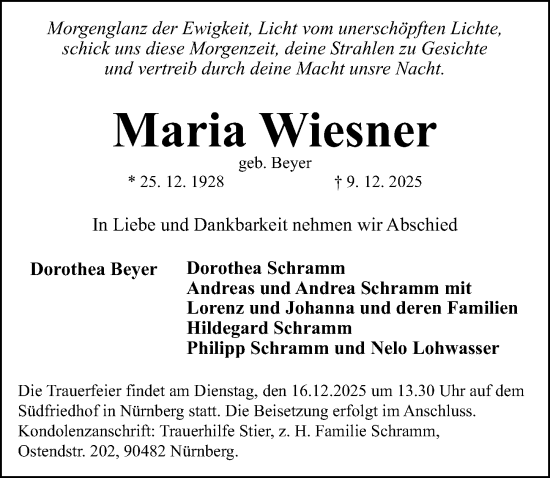 Morgenglanz der Ewigkeit, Licht vom unerschöpften Lichte, schick uns diese Morgenzeit, deine Strahlen zu Gesichte und vertreib durch deine Macht unsre Nacht.

Maria Wiesner

geb. Beyer

* 25. 12. 1928 † 9. 12. 2025

In Liebe und Dankbarkeit nehmen wir Abschied

Dorothea Beyer

Dorothea Schramm
Andreas und Andrea Schramm mit
Lorenz und Johanna und deren Familien
Hildegard Schramm
Philipp Schramm und Nelo Lohwasser

Die Trauerfeier findet am Dienstag, den 16.12.2025 um 13.30 Uhr auf dem Südfriedhof in Nürnberg statt. Die Beisetzung erfolgt im Anschluss. Kondolenzanschrift: Trauerhilfe Stier, z. H. Familie Schramm, Ostendstr. 202, 90482 Nürnberg.